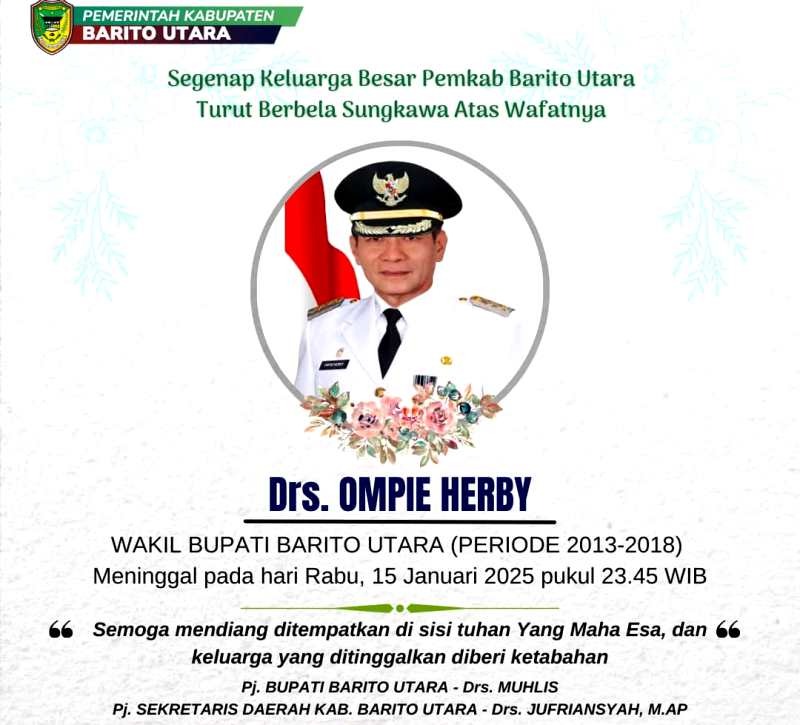 PEMERINTAH KABUPATEN
BARITO UTARA

Segenap Keluarga Besar Pemkab Barito Utara
Turut Berbela Sungkawa Atas Wafatnya

Drs. OMPIE HERBY

WAKIL BUPATI BARITO UTARA (PERIODE 2013-2018)
Meninggal pada hari Rabu, 15 Januari 2025 pukul 23.45 WIB

❝ Semoga mendiang ditempatkan di sisi tuhan Yang Maha Esa, dan keluarga yang ditinggalkan diberi ketabahan ❝

Pj. BUPATI BARITO UTARA - Drs. MUHLIS
Pj. SEKRETARIS DAERAH KAB. BARITO UTARA - Drs. JUFRIANSYAH, M.AP